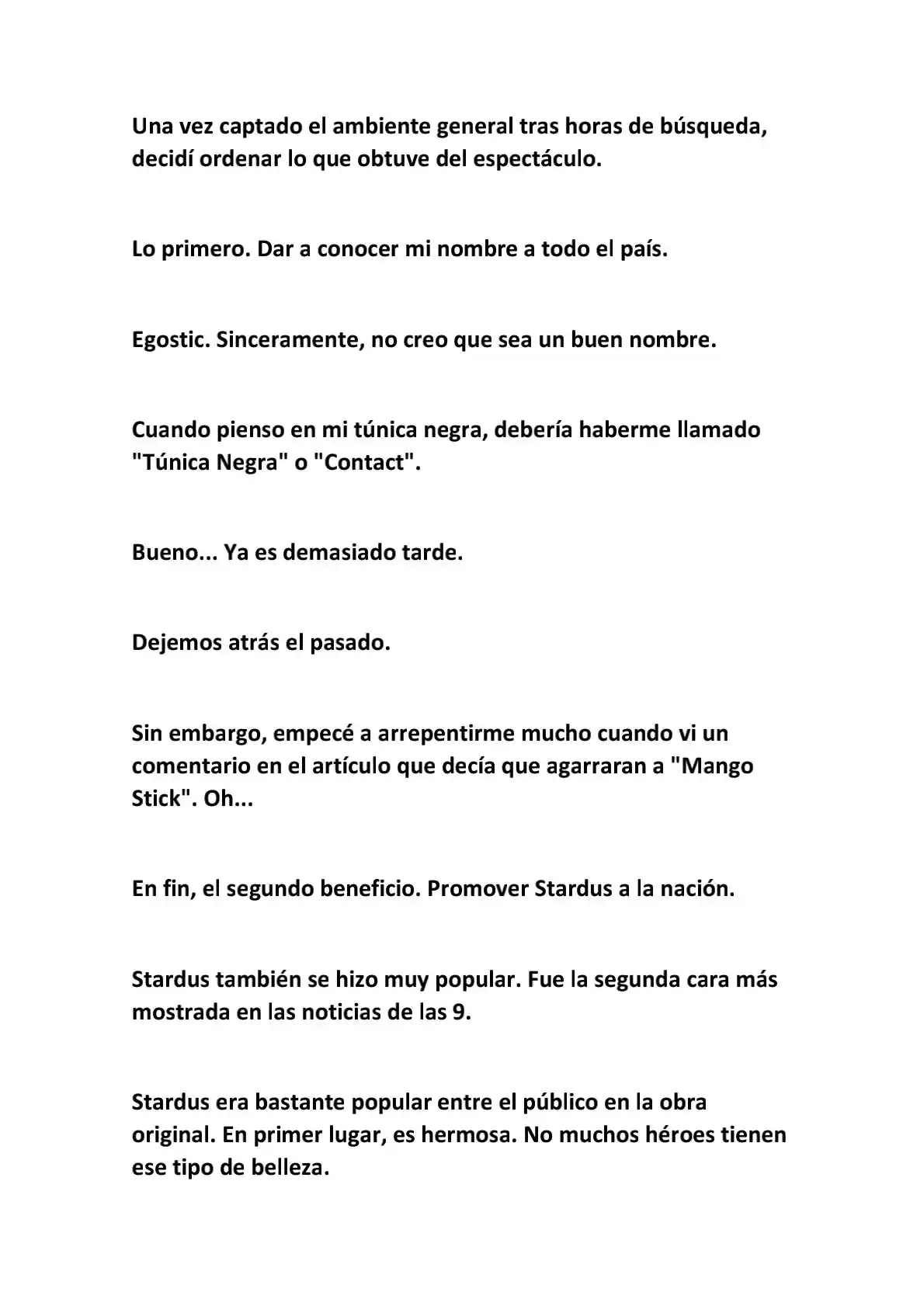 Una vez captado el ambiente general tras horas de búsqueda, decidí ordenar lo que obtuve del espectáculo.

Lo primero. Dar a conocer mi nombre a todo el país.

Egostic. Sinceramente, no creo que sea un buen nombre.

Cuando pienso en mi túnica negra, debería haberme llamado "Túnica Negra" o "Contact".

Bueno... Ya es demasiado tarde.

Dejemos atrás el pasado.

Sin embargo, empecé a arrepentirme mucho cuando vi un comentario en el artículo que decía que agarraran a "Mango Stick". Oh...

En fin, el segundo beneficio. Promover Stardus a la nación.

Stardus también se hizo muy popular. Fue la segunda cara más mostrada en las noticias de las 9.

Stardus era bastante popular entre el público en la obra original. En primer lugar, es hermosa. No muchos héroes tienen ese tipo de belleza.